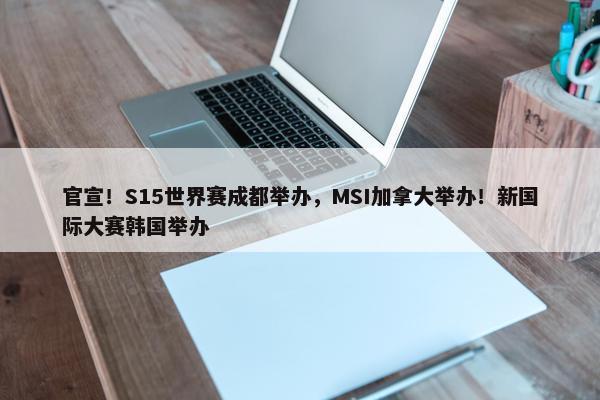 官宣！S15世界赛成都举办，MSI加拿大举办！新国际大赛韩国举办